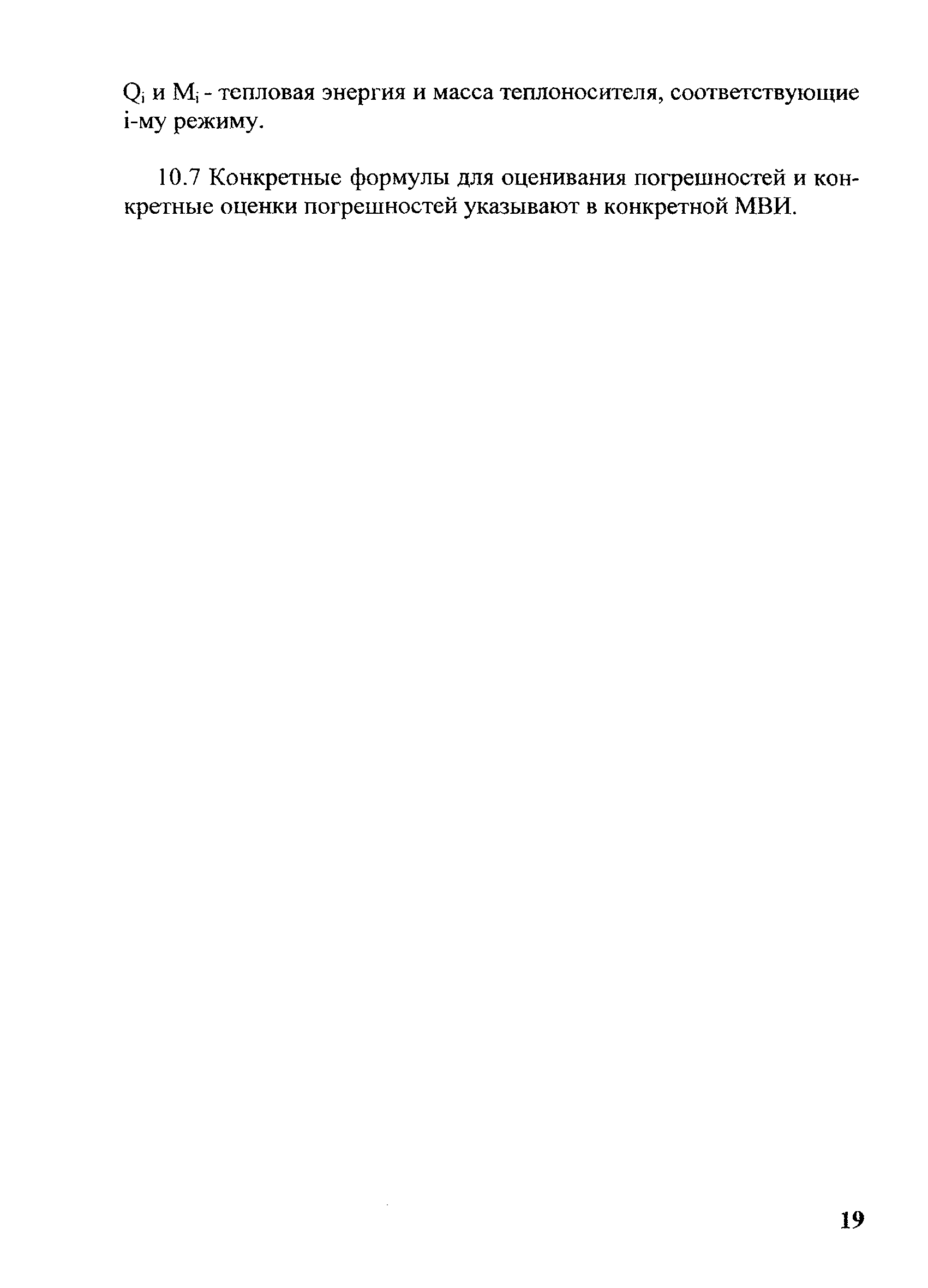 $Q_i$ и $M_i$ - тепловая энергия и масса теплоносителя, соответствующие i-му режиму.

10.7 Конкретные формулы для оценивания погрешностей и конкретные оценки погрешностей указывают в конкретной МВИ.

19